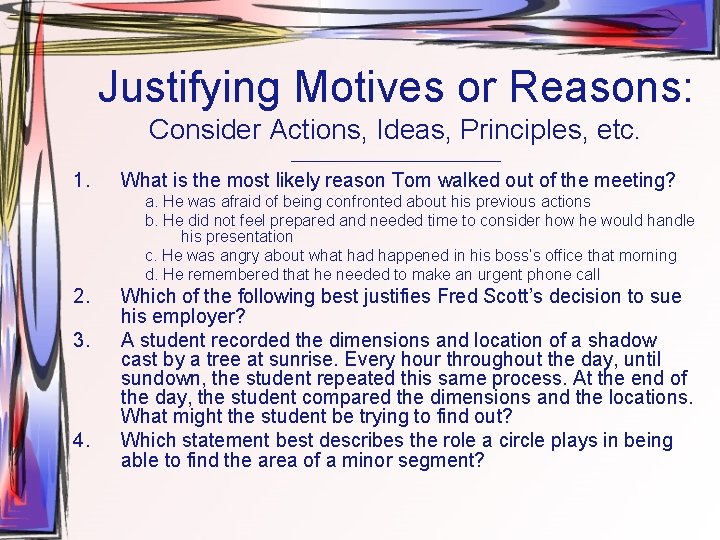 Justifying Motives or Reasons:
Consider Actions, Ideas, Principles, etc.

1. What is the most likely reason Tom walked out of the meeting?
a. He was afraid of being confronted about his previous actions
b. He did not feel prepared and needed time to consider how he would handle his presentation
c. He was angry about what had happened in his boss's office that morning
d. He remembered that he needed to make an urgent phone call

2. Which of the following best justifies Fred Scott's decision to sue his employer?

3. A student recorded the dimensions and location of a shadow cast by a tree at sunrise. Every hour throughout the day, until sundown, the student repeated this same process. At the end of the day, the student compared the dimensions and the locations. What might the student be trying to find out?

4. Which statement best describes the role a circle plays in being able to find the area of a minor segment?